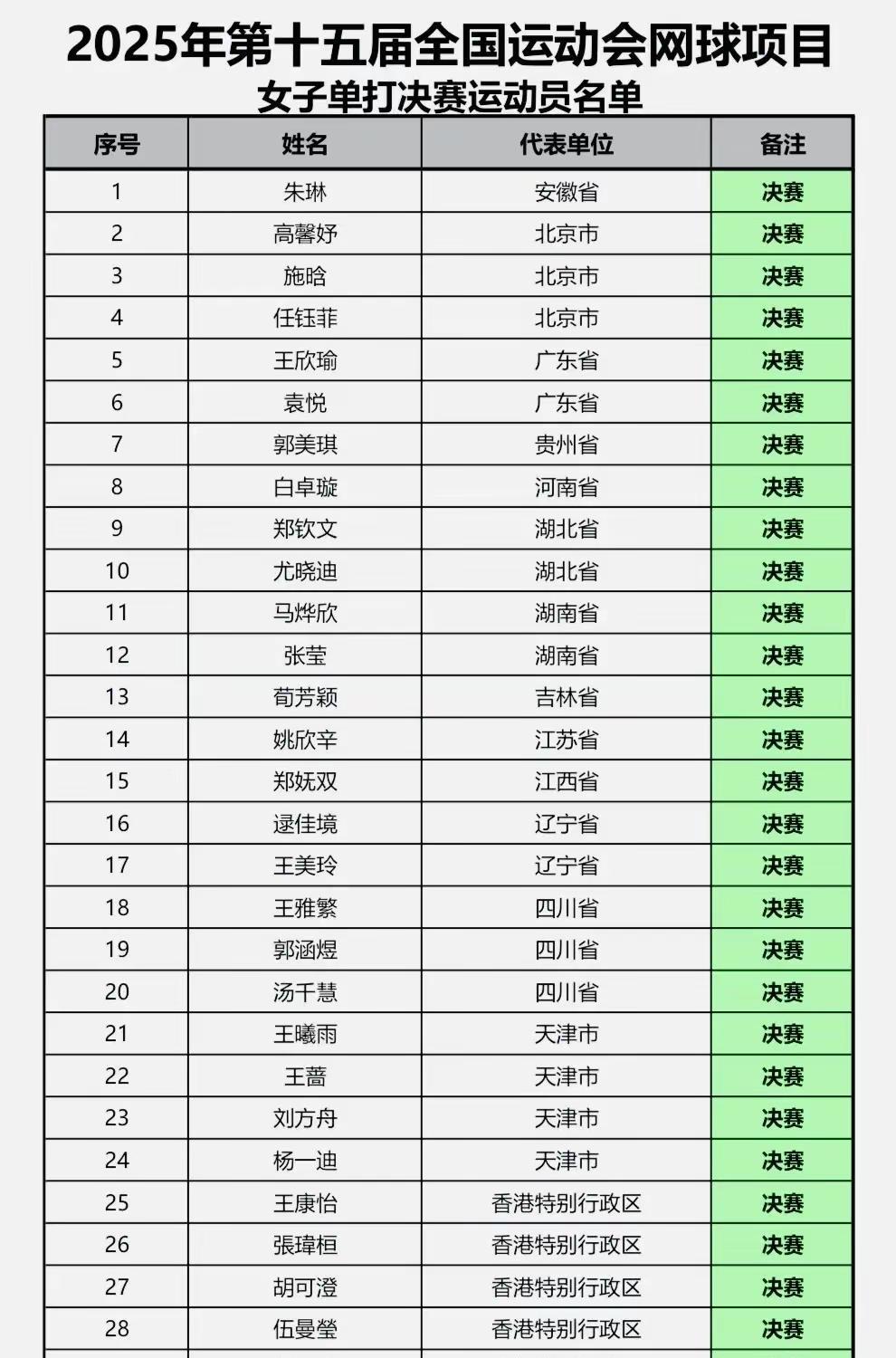 2025年第十五届全国运动会网球项目
女子单打决赛运动员名单

| 序号 | 姓名 | 代表单位 | 备注 |
|---|---|---|---|
| 1 | 朱琳 | 安徽省 | 决赛 |
| 2 | 高馨妤 | 北京市 | 决赛 |
| 3 | 施晗 | 北京市 | 决赛 |
| 4 | 任钰菲 | 北京市 | 决赛 |
| 5 | 王欣瑜 | 广东省 | 决赛 |
| 6 | 袁悦 | 广东省 | 决赛 |
| 7 | 郭美琪 | 贵州省 | 决赛 |
| 8 | 白卓璇 | 河南省 | 决赛 |
| 9 | 郑钦文 | 湖北省 | 决赛 |
| 10 | 尤晓迪 | 湖北省 | 决赛 |
| 11 | 马烨欣 | 湖南省 | 决赛 |
| 12 | 张莹 | 湖南省 | 决赛 |
| 13 | 荀芳颖 | 吉林省 | 决赛 |
| 14 | 姚欣辛 | 江苏省 | 决赛 |
| 15 | 郑妩双 | 江西省 | 决赛 |
| 16 | 逯佳境 | 辽宁省 | 决赛 |
| 17 | 王美玲 | 辽宁省 | 决赛 |
| 18 | 王雅繁 | 四川省 | 决赛 |
| 19 | 郭涵煜 | 四川省 | 决赛 |
| 20 | 汤千慧 | 四川省 | 决赛 |
| 21 | 王曦雨 | 天津市 | 决赛 |
| 22 | 王蔷 | 天津市 | 决赛 |
| 23 | 刘方舟 | 天津市 | 决赛 |
| 24 | 杨一迪 | 天津市 | 决赛 |
| 25 | 王康怡 | 香港特别行政区 | 决赛 |
| 26 | 張瑋桓 | 香港特别行政区 | 决赛 |
| 27 | 胡可澄 | 香港特别行政区 | 决赛 |
| 28 | 伍曼瑩 | 香港特别行政区 | 决赛 |